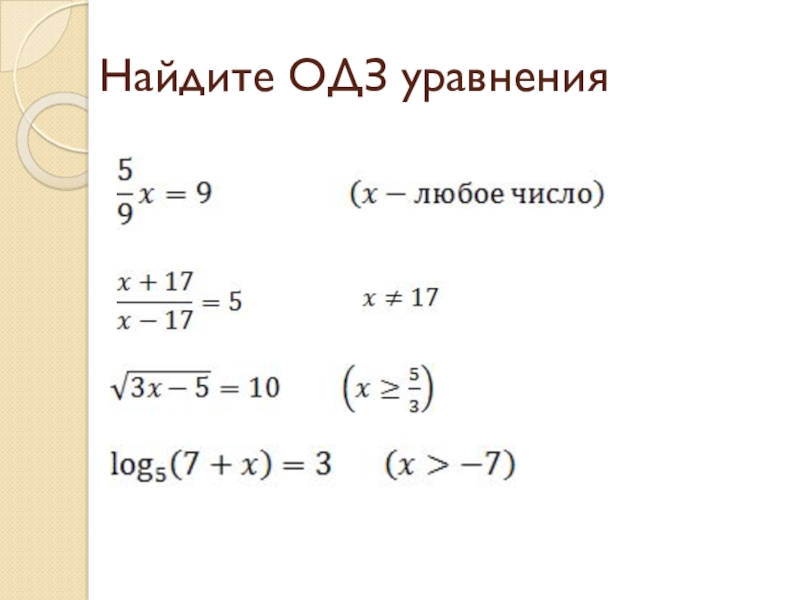 Найдите ОДЗ уравнения

$\frac{5}{9}x = 9$ $(x - \text{любое число})$

$\frac{x+17}{x-17} = 5$ $x \neq 17$

$\sqrt{3x-5} = 10$ $\left(x \geq \frac{5}{3}\right)$

$\log_5(7+x) = 3$ $(x > -7)$